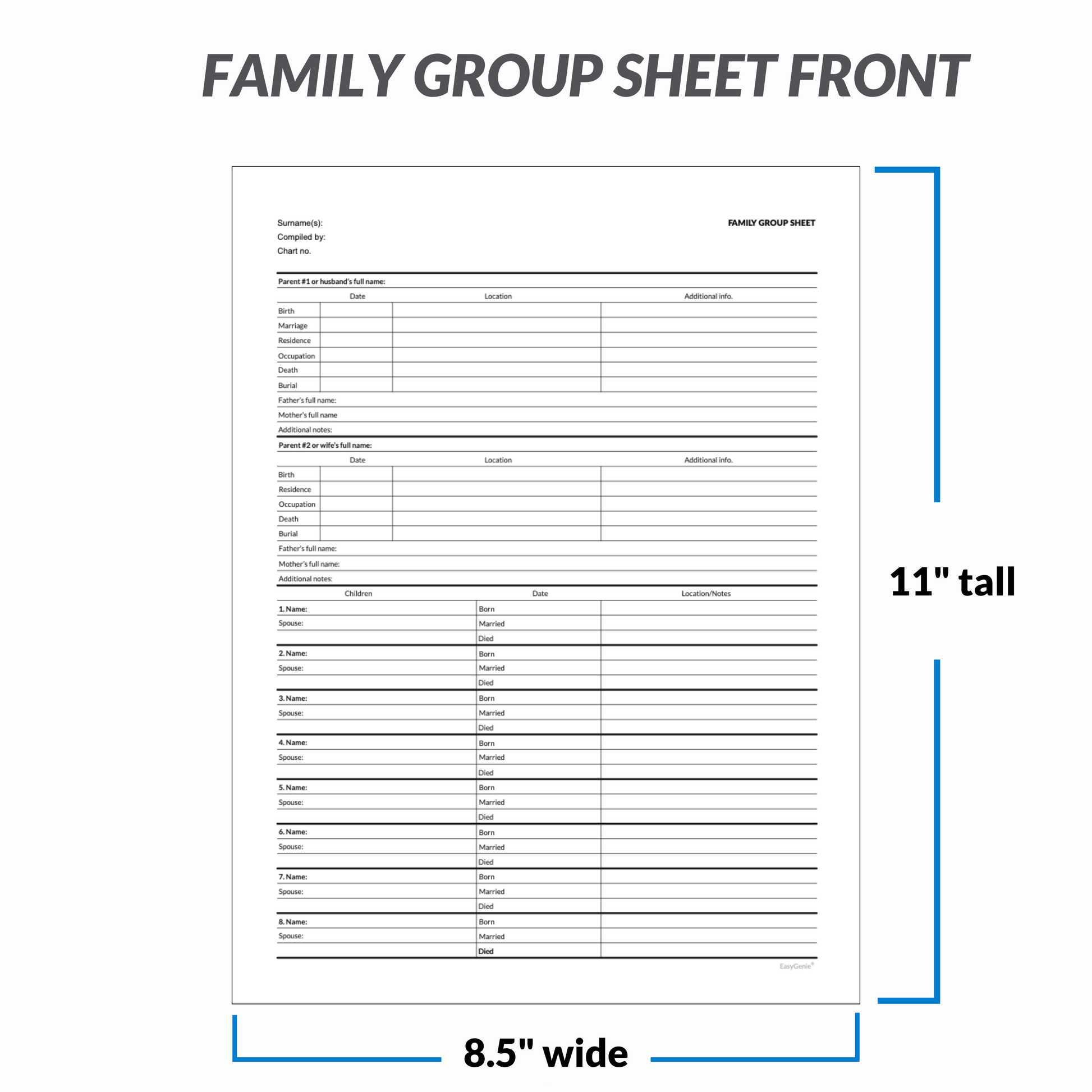 FAMILY GROUP SHEET FRONT

Surname(s):
Compiled by:
Chart no.

FAMILY GROUP SHEET

Parent #1 or husband's full name:

| | Date | Location | Additional info. |
|---|---|---|---|
| Birth | | | |
| Marriage | | | |
| Residence | | | |
| Occupation | | | |
| Death | | | |
| Burial | | | |

Father's full name:
Mother's full name
Additional notes:

Parent #2 or wife's full name:

| | Date | Location | Additional info. |
|---|---|---|---|
| Birth | | | |
| Residence | | | |
| Occupation | | | |
| Death | | | |
| Burial | | | |

Father's full name:
Mother's full name:
Additional notes:

| Children | Date | Location/Notes |
|---|---|---|
| 1. Name: | Born | |
| Spouse: | Married | |
| | Died | |
| 2. Name: | Born | |
| Spouse: | Married | |
| | Died | |
| 3. Name: | Born | |
| Spouse: | Married | |
| | Died | |
| 4. Name: | Born | |
| Spouse: | Married | |
| | Died | |
| 5. Name: | Born | |
| Spouse: | Married | |
| | Died | |
| 6. Name: | Born | |
| Spouse: | Married | |
| | Died | |
| 7. Name: | Born | |
| Spouse: | Married | |
| | Died | |
| 8. Name: | Born | |
| Spouse: | Married | |
| | Died | |

EasyGenie®

11" tall

8.5" wide